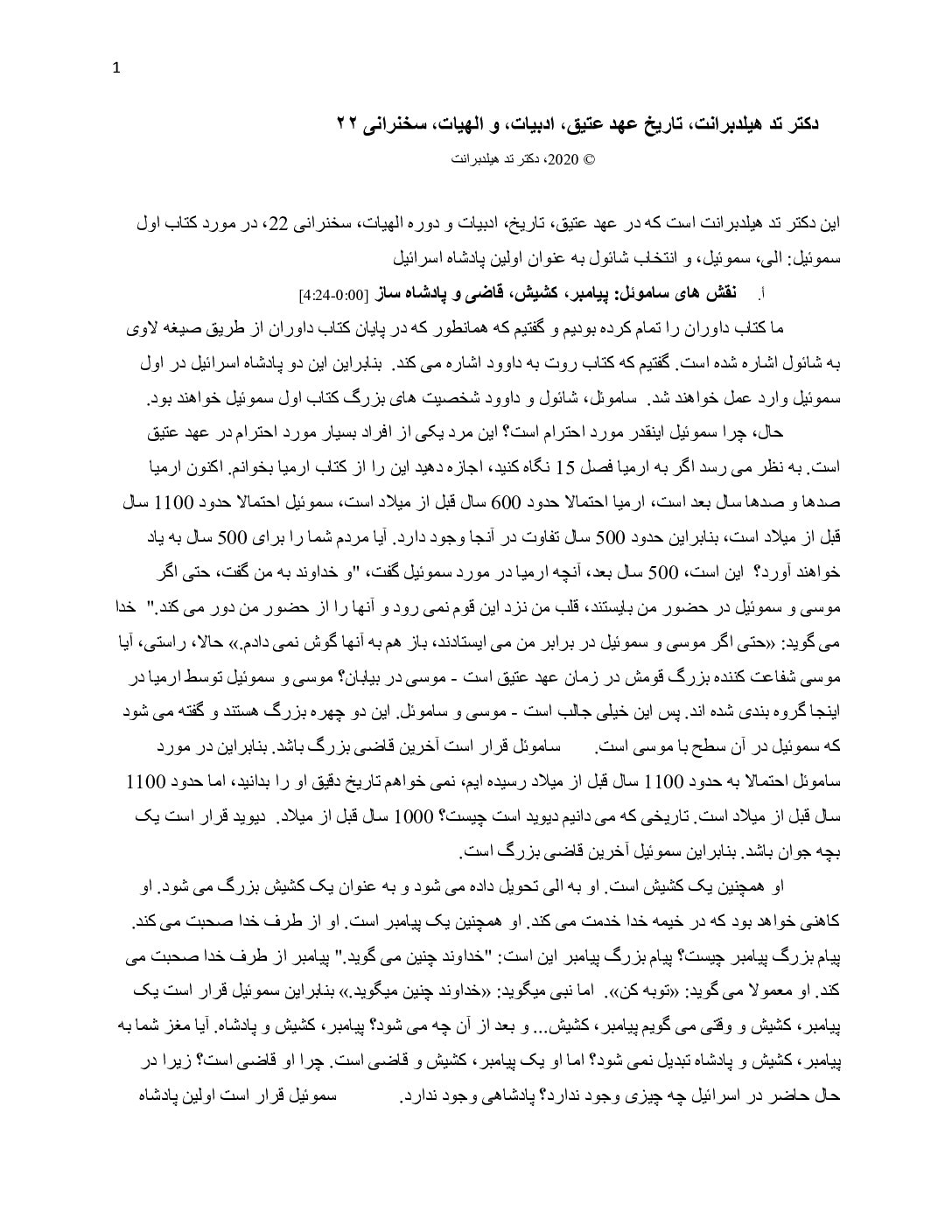 1

دکتر تد هیلدبرانت، تاریخ عهد عتیق، ادبیات، و الهیات، سخنرانی ۲۲

© 2020، دکتر تد هیلدبرانت

این دکتر تد هیلدبرانت است که در عهد عتیق، تاریخ، ادبیات و دوره الهیات، سخنرانی 22، در مورد کتاب اول سموئیل: الی، سموئیل، و انتخاب شائول به عنوان اولین پادشاه اسرائیل

أ. نقش های ساموئل: پیامبر، کشیش، قاضی و پادشاه ساز [0:00-4:24]

ما کتاب داوران را تمام کرده بودیم و گفتیم که همانطور که در پایان کتاب داوران از طریق صیغه لاوی به شائول اشاره شده است. گفتیم که کتاب روت به داوود اشاره می کند. بنابراین این دو پادشاه اسرائیل در اول سموئیل وارد عمل خواهند شد. ساموئل، شائول و داوود شخصیت های بزرگ کتاب اول سموئیل خواهند بود.

حال، چرا سموئیل اینقدر مورد احترام است؟ این مرد یکی از افراد بسیار مورد احترام در عهد عتیق است. به نظر می رسد اگر به ارمیا فصل 15 نگاه کنید، اجازه دهید این را از کتاب ارمیا بخوانم. اکنون ارمیا صدها و صدها سال بعد است، ارمیا احتمالا حدود 600 سال قبل از میلاد است، سموئیل احتمالا حدود 1100 سال قبل از میلاد است، بنابراین حدود 500 سال تفاوت در آنجا وجود دارد. آیا مردم شما را برای 500 سال به یاد خواهند آورد؟ این است، 500 سال بعد، آنچه ارمیا در مورد سموئیل گفت، "و خداوند به من گفت، حتی اگر موسی و سموئیل در حضور من بایستند، قلب من نزد این قوم نمی رود و آنها را از حضور من دور می کند." خدا می گوید: «حتی اگر موسی و سموئیل در برابر من می ایستادند، باز هم به آنها گوش نمی دادم.» حالا، راستی، آیا موسی شفاعت کننده بزرگ قومش در زمان عهد عتیق است - موسی در بیابان؟ موسی و سموئیل توسط ارمیا در اینجا گروه بندی شده اند. پس این خیلی جالب است - موسی و ساموئل. این دو چهره بزرگ هستند و گفته می شود که سموئیل در آن سطح با موسی است. ساموئل قرار است آخرین قاضی بزرگ باشد. بنابراین در مورد ساموئل احتمالا به حدود 1100 سال قبل از میلاد رسیده ایم، نمی خواهم تاریخ دقیق او را بدانید، اما حدود 1100 سال قبل از میلاد است. تاریخی که می دانیم دیوید است چیست؟ 1000 سال قبل از میلاد. دیوید قرار است یک بچه جوان باشد. بنابراین سموئیل آخرین قاضی بزرگ است.

او همچنین یک کشیش است. او به الی تحویل داده می شود و به عنوان یک کشیش بزرگ می شود. او کاهنی خواهد بود که در خیمه خدا خدمت می کند. او همچنین یک پیامبر است. او از طرف خدا صحبت می کند. پیام بزرگ پیامبر چیست؟ پیام بزرگ پیامبر این است: "خداوند چنین می گوید." پیامبر از طرف خدا صحبت می کند. او معمولا می گوید: «توبه کن». اما نبی میگوید: «خداوند چنین میگوید.» بنابراین سموئیل قرار است یک پیامبر، کشیش و وقتی می گویم پیامبر، کشیش... و بعد از آن چه می شود؟ پیامبر، کشیش و پادشاه. آیا مغز شما به پیامبر، کشیش و پادشاه تبدیل نمی شود؟ اما او یک پیامبر، کشیش و قاضی است. چرا او قاضی است؟ زیرا در حال حاضر در اسرائیل چه چیزی وجود ندارد؟ پادشاهی وجود ندارد. سموئیل قرار است اولین پادشاه